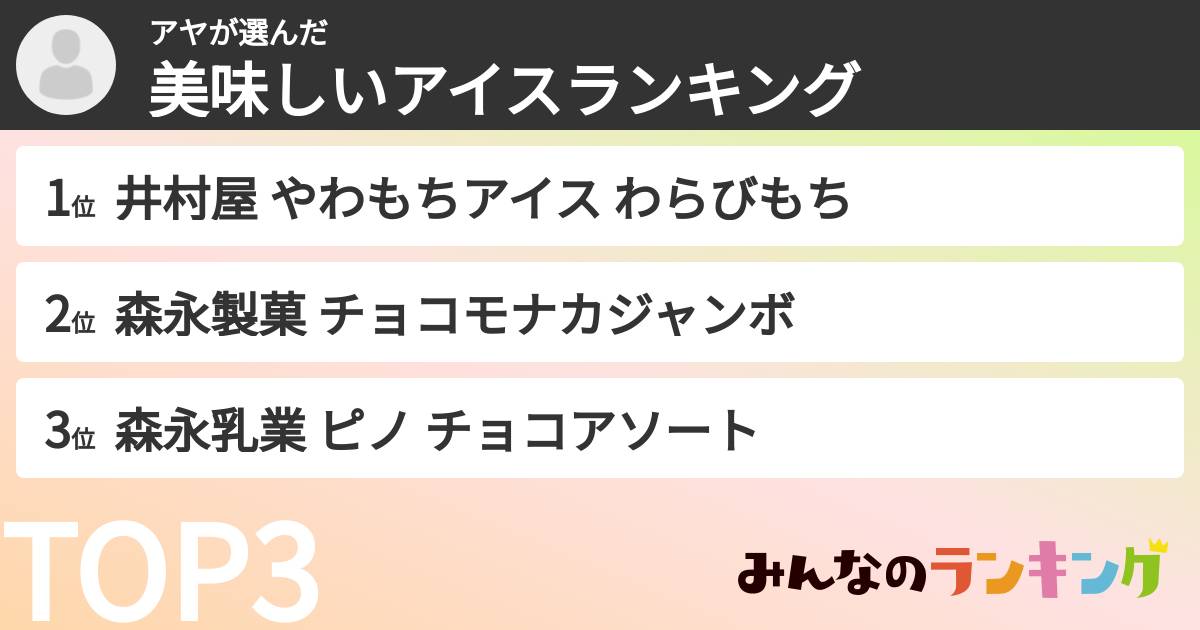 アヤが選んだ
美味しいアイスランキング

1位 井村屋 やわもちアイス わらびもち

2位 森永製菓 チョコモナカジャンボ

3位 森永乳業 ピノ チョコアソート

TOP3

みんなのランキング